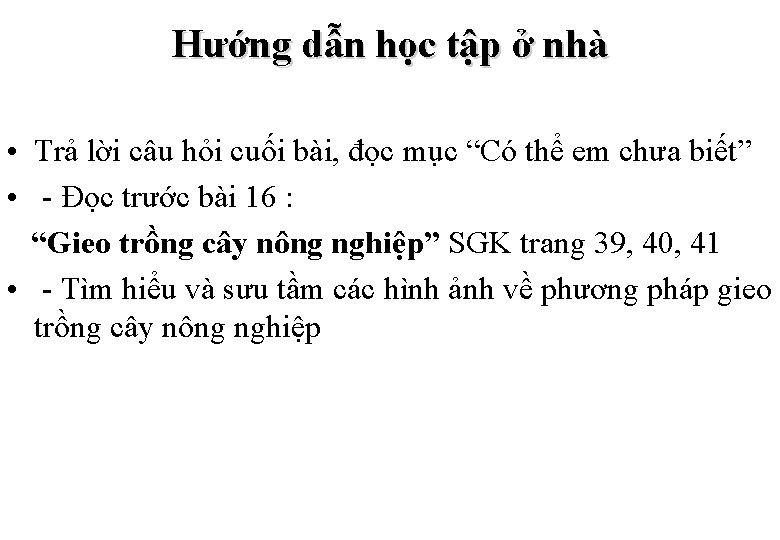 Hướng dẫn học tập ở nhà

• Trả lời câu hỏi cuối bài, đọc mục “Có thể em chưa biết”

• - Đọc trước bài 16 :

“Gieo trồng cây nông nghiệp” SGK trang 39, 40, 41

• - Tìm hiểu và sưu tầm các hình ảnh về phương pháp gieo trồng cây nông nghiệp